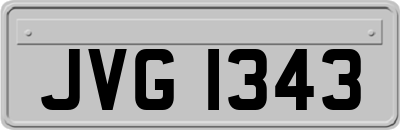 JVG 1343